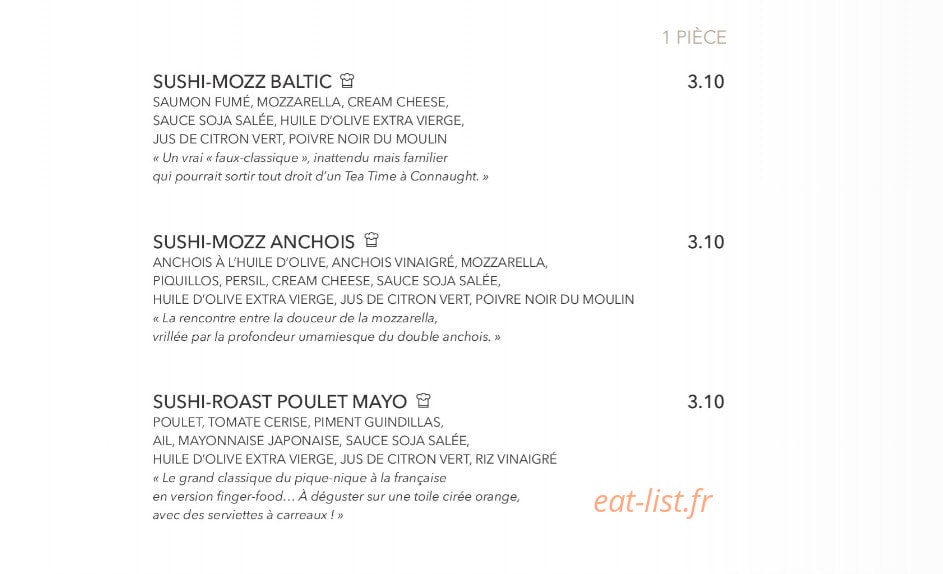 1 PIÈCE

SUSHI-MOZZ BALTIC
3.10
SAUMON FUMÉ, MOZZARELLA, CREAM CHEESE, SAUCE SOJA SALÉE, HUILE D'OLIVE EXTRA VIERGE, JUS DE CITRON VERT, POIVRE NOIR DU MOULIN
« Un vrai « faux-classique », inattendu mais familier qui pourrait sortir tout droit d'un Tea Time à Connaught. »

SUSHI-MOZZ ANCHOIS
3.10
ANCHOIS À L'HUILE D'OLIVE, ANCHOIS VINAIGRÉ, MOZZARELLA, PIQUILLOS, PERSIL, CREAM CHEESE, SAUCE SOJA SALÉE, HUILE D'OLIVE EXTRA VIERGE, JUS DE CITRON VERT, POIVRE NOIR DU MOULIN
« La rencontre entre la douceur de la mozzarella, vrillée par la profondeur umamiesque du double anchois. »

SUSHI-ROAST POULET MAYO
3.10
POULET, TOMATE CERISE, PIMENT GUINDILLAS, AIL, MAYONNAISE JAPONAISE, SAUCE SOJA SALÉE, HUILE D'OLIVE EXTRA VIERGE, JUS DE CITRON VERT, RIZ VINAIGRÉ
« Le grand classique du pique-nique à la française en version finger-food… À déguster sur une toile cirée orange, avec des serviettes à carreaux ! »

eat-list.fr